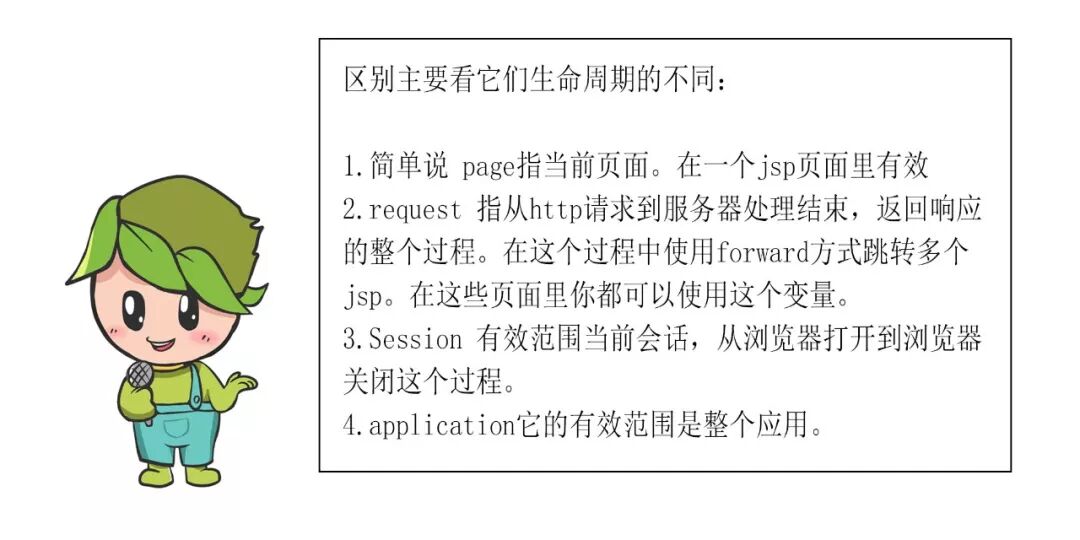 区别主要看它们生命周期的不同：

1.简单说 page指当前页面。在一个jsp页面里有效
2.request 指从http请求到服务器处理结束，返回响应的整个过程。在这个过程中使用forward方式跳转多个jsp。在这些页面里你都可以使用这个变量。
3.Session 有效范围当前会话，从浏览器打开到浏览器关闭这个过程。
4.application它的有效范围是整个应用。